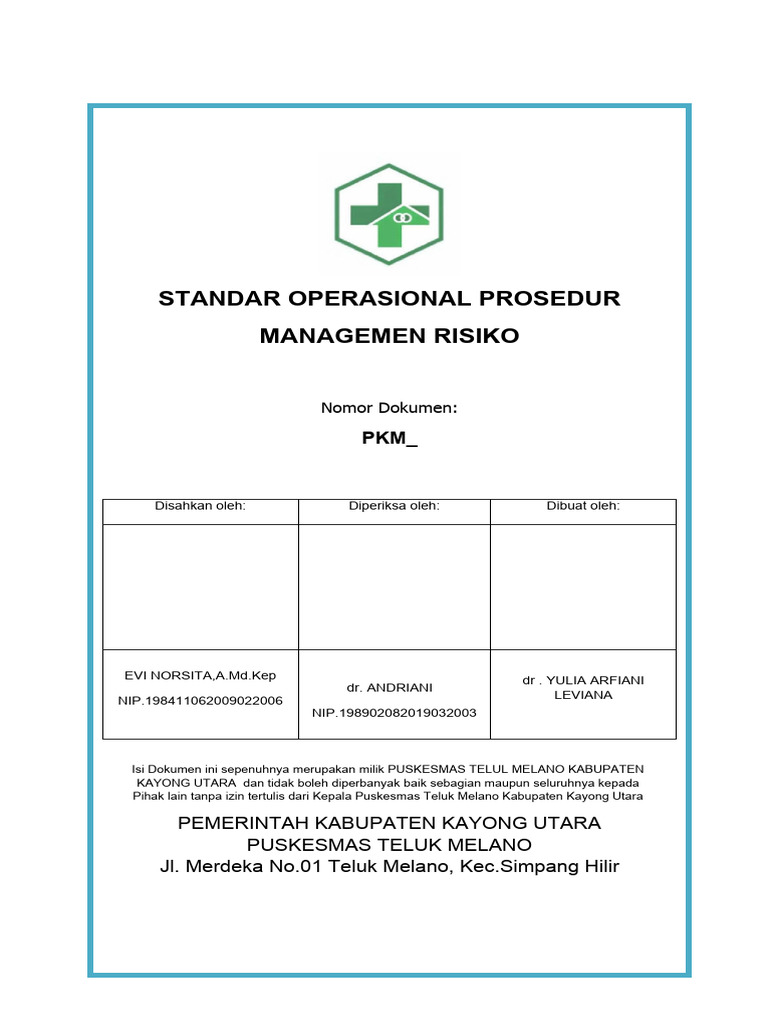 STANDAR OPERASIONAL PROSEDUR

MANAGEMEN RISIKO

Nomor Dokumen:

PKM_

| Disahkan oleh: | Diperiksa oleh: | Dibuat oleh: |
|---|---|---|
| | | |
| EVI NORSITA,A.Md.Kep NIP.198411062009022006 | dr. ANDRIANI NIP.198902082019032003 | dr . YULIA ARFIANI LEVIANA |

Isi Dokumen ini sepenuhnya merupakan milik PUSKESMAS TELUL MELANO KABUPATEN KAYONG UTARA dan tidak boleh diperbanyak baik sebagian maupun seluruhnya kepada Pihak lain tanpa izin tertulis dari Kepala Puskesmas Teluk Melano Kabupaten Kayong Utara

PEMERINTAH KABUPATEN KAYONG UTARA
PUSKESMAS TELUK MELANO
Jl. Merdeka No.01 Teluk Melano, Kec.Simpang Hilir